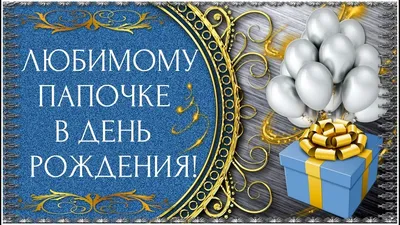 ЛЮБИМОМУ ПАПОЧКЕ В ДЕНЬ РОЖДЕНИЯ!